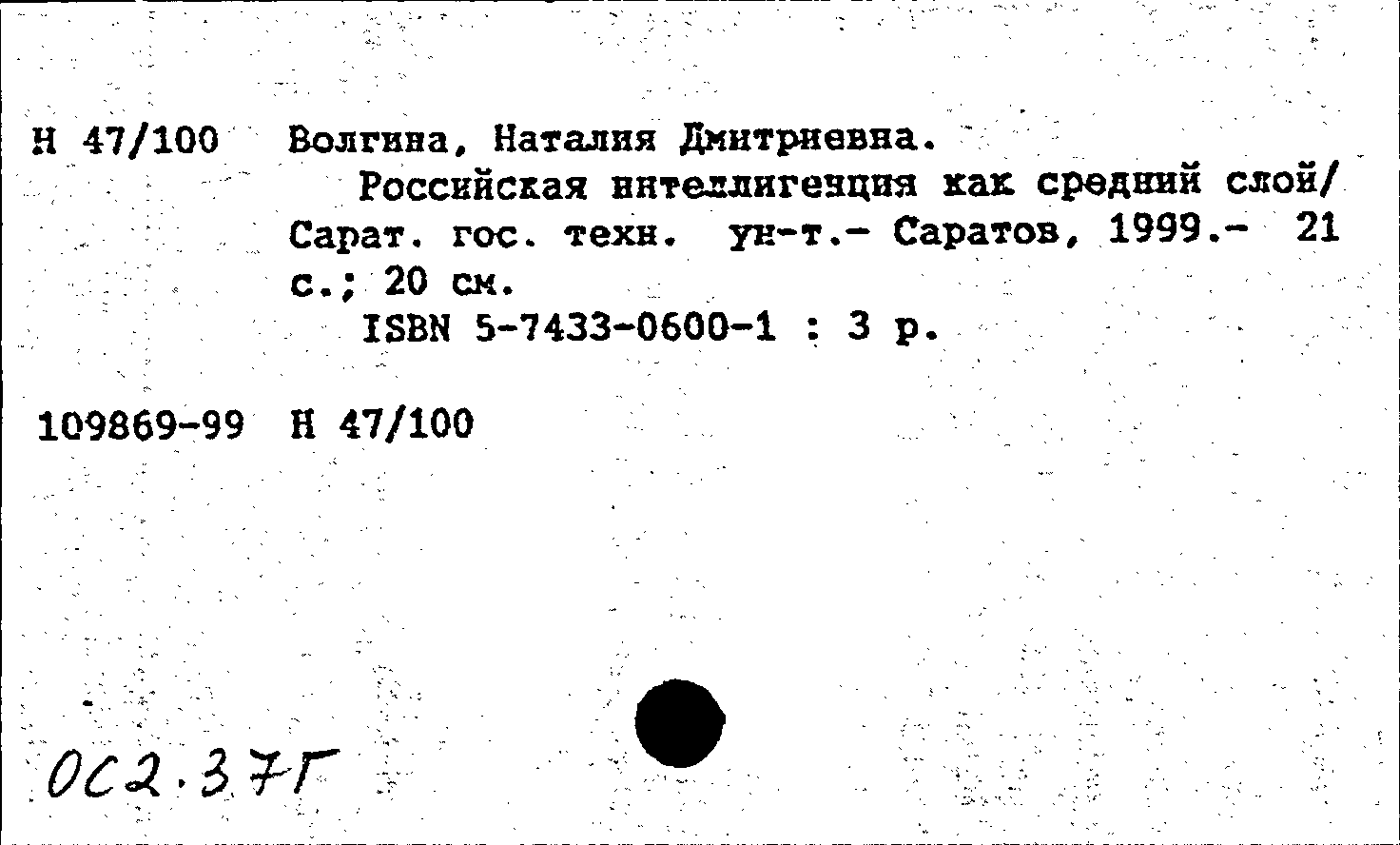 Н 47/100 Волгина, Наталия Дмитриевна.

Российская интеллигенция как средний слой/ Сарат. гос. техн. ун-т.- Саратов, 1999.- 21 с.; 20 см.

ISBN 5-7433-0600-1 : 3 р.

109869-99 Н 47/100

ОС2.37Г